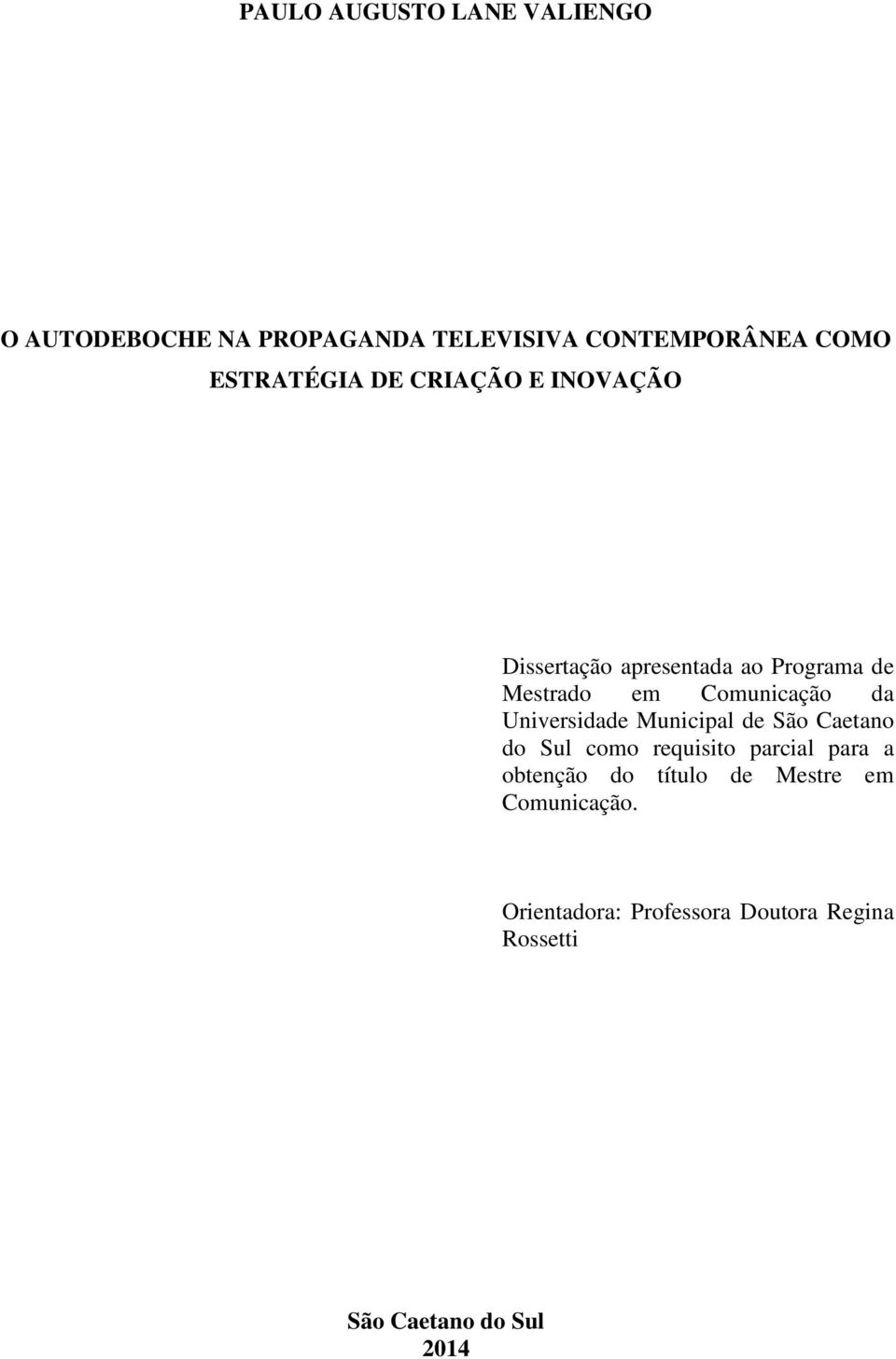 PAULO AUGUSTO LANE VALIENGO

O AUTODEBOCHE NA PROPAGANDA TELEVISIVA CONTEMPORÂNEA COMO ESTRATÉGIA DE CRIAÇÃO E INOVAÇÃO

Dissertação apresentada ao Programa de Mestrado em Comunicação da Universidade Municipal de São Caetano do Sul como requisito parcial para a obtenção do título de Mestre em Comunicação.

Orientadora: Professora Doutora Regina Rossetti

São Caetano do Sul
2014